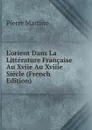 Pierre Martino

L'orient Dans La Littérature Française Au Xviie Au Xviiie Siècle (French Edition)